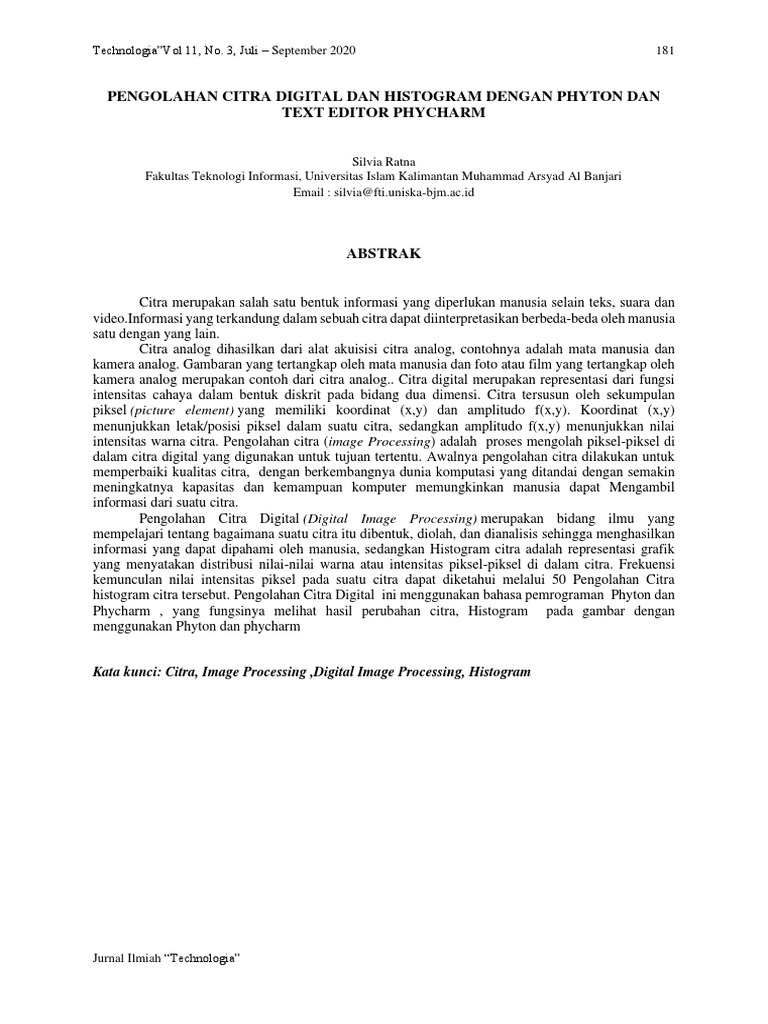 Technologia"Vol 11, No. 3, Juli – September 2020

181

PENGOLAHAN CITRA DIGITAL DAN HISTOGRAM DENGAN PHYTON DAN TEXT EDITOR PHYCHARM

Silvia Ratna
Fakultas Teknologi Informasi, Universitas Islam Kalimantan Muhammad Arsyad Al Banjari
Email : silvia@fti.uniska-bjm.ac.id

ABSTRAK

Citra merupakan salah satu bentuk informasi yang diperlukan manusia selain teks, suara dan video.Informasi yang terkandung dalam sebuah citra dapat diinterpretasikan berbeda-beda oleh manusia satu dengan yang lain.

Citra analog dihasilkan dari alat akuisisi citra analog, contohnya adalah mata manusia dan kamera analog. Gambaran yang tertangkap oleh mata manusia dan foto atau film yang tertangkap oleh kamera analog merupakan contoh dari citra analog.. Citra digital merupakan representasi dari fungsi intensitas cahaya dalam bentuk diskrit pada bidang dua dimensi. Citra tersusun oleh sekumpulan piksel (picture element) yang memiliki koordinat (x,y) dan amplitudo f(x,y). Koordinat (x,y) menunjukkan letak/posisi piksel dalam suatu citra, sedangkan amplitudo f(x,y) menunjukkan nilai intensitas warna citra. Pengolahan citra (image Processing) adalah proses mengolah piksel-piksel di dalam citra digital yang digunakan untuk tujuan tertentu. Awalnya pengolahan citra dilakukan untuk memperbaiki kualitas citra, dengan berkembangnya dunia komputasi yang ditandai dengan semakin meningkatnya kapasitas dan kemampuan komputer memungkinkan manusia dapat Mengambil informasi dari suatu citra.

Pengolahan Citra Digital (Digital Image Processing) merupakan bidang ilmu yang mempelajari tentang bagaimana suatu citra itu dibentuk, diolah, dan dianalisis sehingga menghasilkan informasi yang dapat dipahami oleh manusia, sedangkan Histogram citra adalah representasi grafik yang menyatakan distribusi nilai-nilai warna atau intensitas piksel-piksel di dalam citra. Frekuensi kemunculan nilai intensitas piksel pada suatu citra dapat diketahui melalui 50 Pengolahan Citra histogram citra tersebut. Pengolahan Citra Digital ini menggunakan bahasa pemrograman Phyton dan Phycharm , yang fungsinya melihat hasil perubahan citra, Histogram pada gambar dengan menggunakan Phyton dan phycharm

Kata kunci: Citra, Image Processing ,Digital Image Processing, Histogram

Jurnal Ilmiah "Technologia"